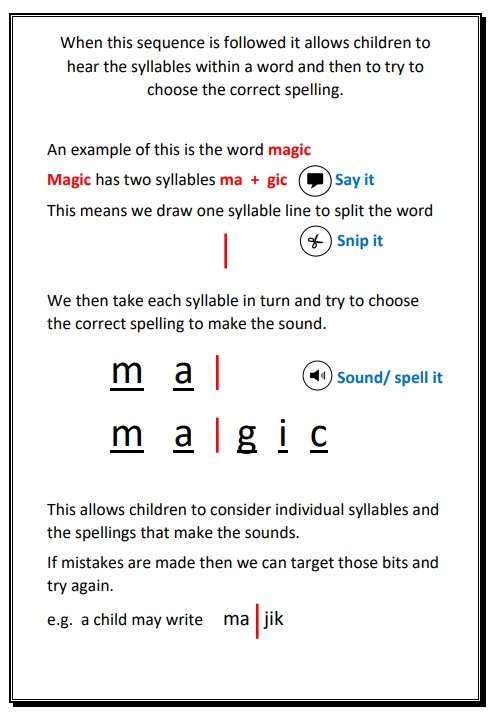 When this sequence is followed it allows children to hear the syllables within a word and then to try to choose the correct spelling.

An example of this is the word magic

Magic has two syllables ma + gic Say it

This means we draw one syllable line to split the word

| Snip it

We then take each syllable in turn and try to choose the correct spelling to make the sound.

m a | Sound/ spell it

m a | g i c

This allows children to consider individual syllables and the spellings that make the sounds.

If mistakes are made then we can target those bits and try again.

e.g. a child may write ma | jik